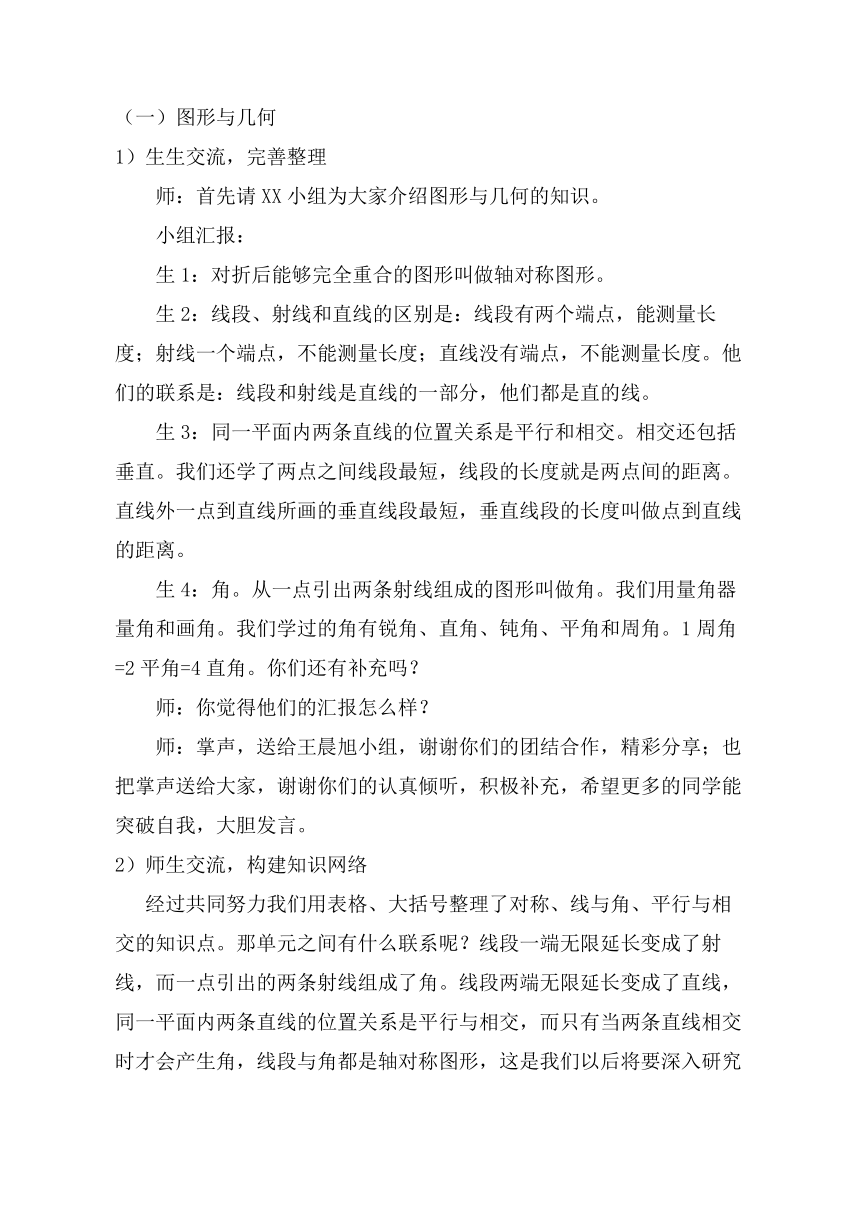 （一）图形与几何

1）生生交流，完善整理

师：首先请 XX 小组为大家介绍图形与几何的知识。

小组汇报：

生 1：对折后能够完全重合的图形叫做轴对称图形。

生 2：线段、射线和直线的区别是：线段有两个端点，能测量长度；射线一个端点，不能测量长度；直线没有端点，不能测量长度。他们的联系是：线段和射线是直线的一部分，他们都是直的线。

生 3：同一平面内两条直线的位置关系是平行和相交。相交还包括垂直。我们还学了两点之间线段最短，线段的长度就是两点间的距离。直线外一点到直线所画的垂直线段最短，垂直线段的长度叫做点到直线的距离。

生 4：角。从一点引出两条射线组成的图形叫做角。我们用量角器量角和画角。我们学过的角有锐角、直角、钝角、平角和周角。1 周角=2 平角=4 直角。你们还有补充吗？

师：你觉得他们的汇报怎么样？

师：掌声，送给王晨旭小组，谢谢你们的团结合作，精彩分享；也把掌声送给大家，谢谢你们的认真倾听，积极补充，希望更多的同学能突破自我，大胆发言。

2）师生交流，构建知识网络

经过共同努力我们用表格、大括号整理了对称、线与角、平行与相交的知识点。那单元之间有什么联系呢？线段一端无限延长变成了射线，而一点引出的两条射线组成了角。线段两端无限延长变成了直线，同一平面内两条直线的位置关系是平行与相交，而只有当两条直线相交时才会产生角，线段与角都是轴对称图形，这是我们以后将要深入研究